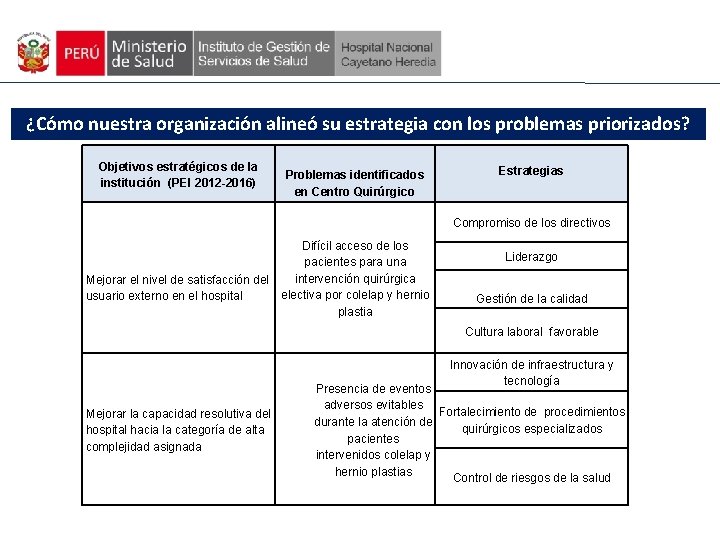 PERÚ Ministerio de Salud Instituto de Gestión de Servicios de Salud Hospital Nacional Cayetano Heredia

¿Cómo nuestra organización alineó su estrategia con los problemas priorizados?

| Objetivos estratégicos de la institución (PEI 2012-2016) | Problemas identificados en Centro Quirúrgico | Estrategias |
|---|---|---|
| Mejorar el nivel de satisfacción del usuario externo en el hospital | Difícil acceso de los pacientes para una intervención quirúrgica electiva por colelap y hernio plastia | Compromiso de los directivos |
| | | Liderazgo |
| | | Gestión de la calidad |
| | | Cultura laboral favorable |
| Mejorar la capacidad resolutiva del hospital hacia la categoría de alta complejidad asignada | Presencia de eventos adversos evitables durante la atención de pacientes intervenidos colelap y hernio plastias | Innovación de infraestructura y tecnología |
| | | Fortalecimiento de procedimientos quirúrgicos especializados |
| | | Control de riesgos de la salud |